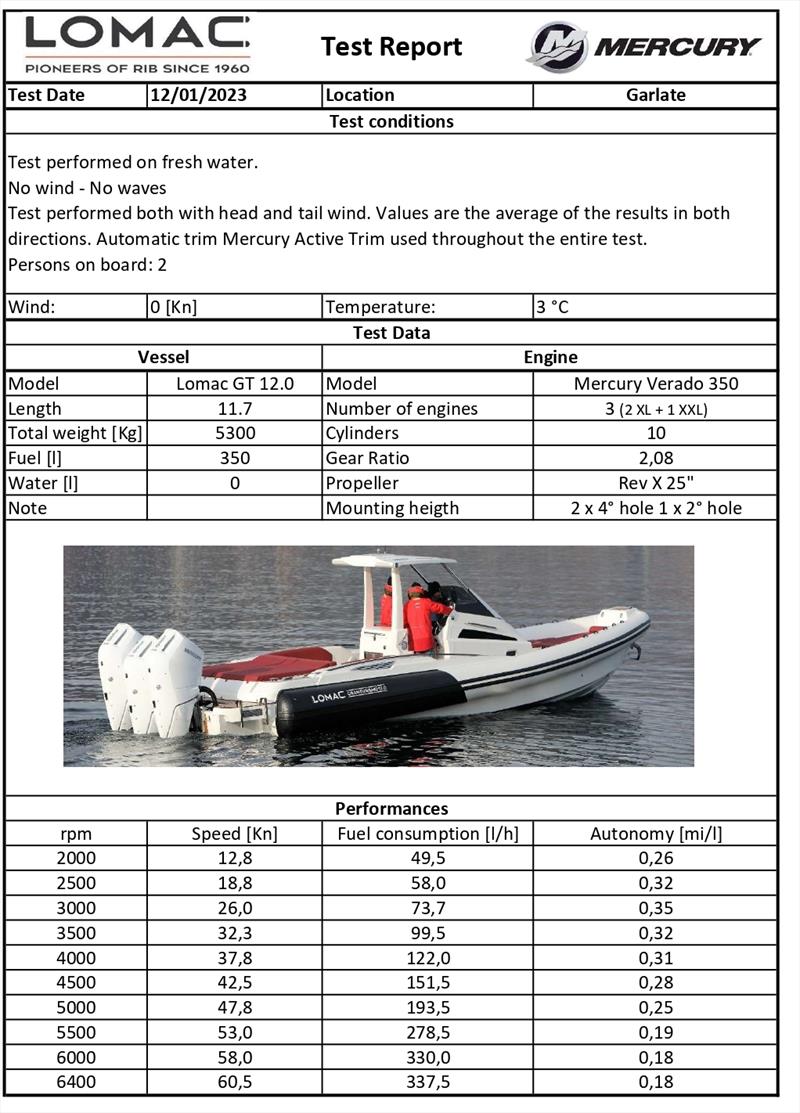 LOMAC
PIONEERS OF RIB SINCE 1960

Test Report

MERCURY

| Test Date | 12/01/2023 | Location | Garlate |
|---|---|---|---|

Test conditions

Test performed on fresh water.
No wind - No waves
Test performed both with head and tail wind. Values are the average of the results in both directions. Automatic trim Mercury Active Trim used throughout the entire test.
Persons on board: 2

| Wind: | 0 [Kn] | Temperature: | 3 °C |
|---|---|---|---|

Test Data

| Vessel | | Engine | |
|---|---|---|---|
| Model | Lomac GT 12.0 | Model | Mercury Verado 350 |
| Length | 11.7 | Number of engines | 3 (2 XL + 1 XXL) |
| Total weight [Kg] | 5300 | Cylinders | 10 |
| Fuel [l] | 350 | Gear Ratio | 2,08 |
| Water [l] | 0 | Propeller | Rev X 25" |
| Note | | Mounting heigth | 2 x 4° hole 1 x 2° hole |

LOMAC

Performances

| rpm | Speed [Kn] | Fuel consumption [l/h] | Autonomy [mi/l] |
|---|---|---|---|
| 2000 | 12,8 | 49,5 | 0,26 |
| 2500 | 18,8 | 58,0 | 0,32 |
| 3000 | 26,0 | 73,7 | 0,35 |
| 3500 | 32,3 | 99,5 | 0,32 |
| 4000 | 37,8 | 122,0 | 0,31 |
| 4500 | 42,5 | 151,5 | 0,28 |
| 5000 | 47,8 | 193,5 | 0,25 |
| 5500 | 53,0 | 278,5 | 0,19 |
| 6000 | 58,0 | 330,0 | 0,18 |
| 6400 | 60,5 | 337,5 | 0,18 |